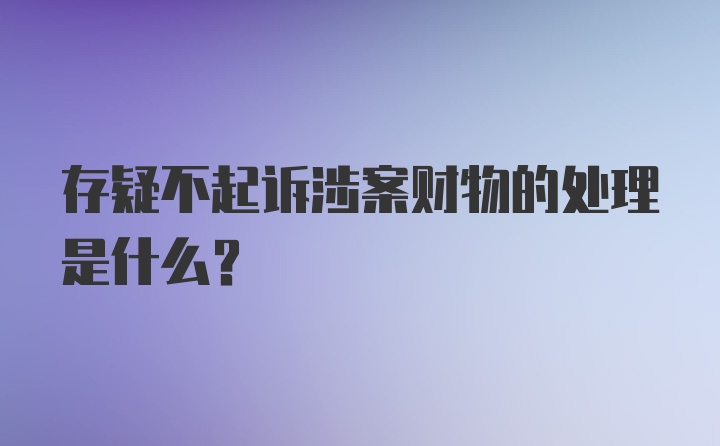 存疑不起诉涉案财物的处理是什么？